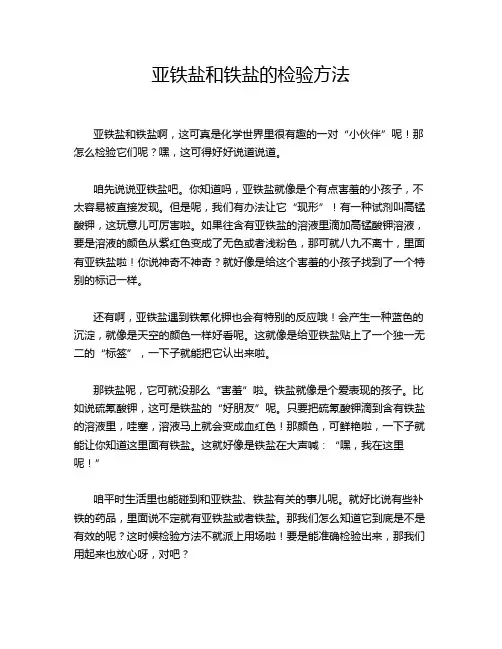 亚铁盐和铁盐的检验方法

亚铁盐和铁盐啊，这可真是化学世界里很有趣的一对“小伙伴”呢！那怎么检验它们呢？嘿，这可得好好说道说道。

咱先说说亚铁盐吧。你知道吗，亚铁盐就像是个有点害羞的小孩子，不太容易被直接发现。但是呢，我们有办法让它“现形”！有一种试剂叫高锰酸钾，这玩意儿可厉害啦。如果往含有亚铁盐的溶液里滴加高锰酸钾溶液，要是溶液的颜色从紫红色变成了无色或者浅粉色，那可就八九不离十，里面有亚铁盐啦！你说神奇不神奇？就好像是给这个害羞的小孩子找到了一个特别的标记一样。

还有啊，亚铁盐遇到铁氰化钾也会有特别的反应哦！会产生一种蓝色的沉淀，就像是天空的颜色一样好看呢。这就像是给亚铁盐贴上了一个独一无二的“标签”，一下子就能把它认出来啦。

那铁盐呢，它可就没那么“害羞”啦。铁盐就像是个爱表现的孩子。比如说硫氰酸钾，这可是铁盐的“好朋友”呢。只要把硫氰酸钾滴到含有铁盐的溶液里，哇塞，溶液马上就会变成血红色！那颜色，可鲜艳啦，一下子就能让你知道这里面有铁盐。这就好像是铁盐在大声喊：“嘿，我在这里呢！”

咱平时生活里也能碰到和亚铁盐、铁盐有关的事儿呢。就好比说有些补铁的药品，里面说不定就有亚铁盐或者铁盐。那我们怎么知道它到底是不是有效的呢？这时候检验方法不就派上用场啦！要是能准确检验出来，那我们用起来也放心呀，对吧？